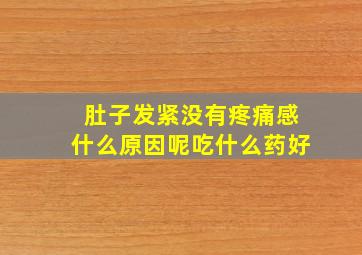 肚子发紧没有疼痛感
什么原因呢吃什么药好